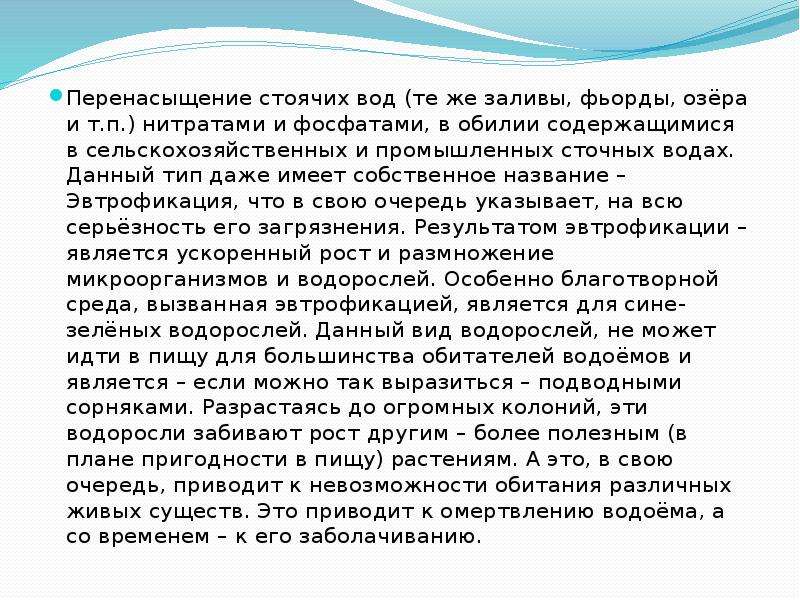 • Перенасыщение стоячих вод (те же заливы, фьорды, озёра и т.п.) нитратами и фосфатами, в обилии содержащимися в сельскохозяйственных и промышленных сточных водах. Данный тип даже имеет собственное название – Эвтрофикация, что в свою очередь указывает, на всю серьёзность его загрязнения. Результатом эвтрофикации – является ускоренный рост и размножение микроорганизмов и водорослей. Особенно благотворной среда, вызванная эвтрофикацией, является для сине-зелёных водорослей. Данный вид водорослей, не может идти в пищу для большинства обитателей водоёмов и является – если можно так выразиться – подводными сорняками. Разрастаясь до огромных колоний, эти водоросли забивают рост другим – более полезным (в плане пригодности в пищу) растениям. А это, в свою очередь, приводит к невозможности обитания различных живых существ. Это приводит к омертвлению водоёма, а со временем – к его заболачиванию.